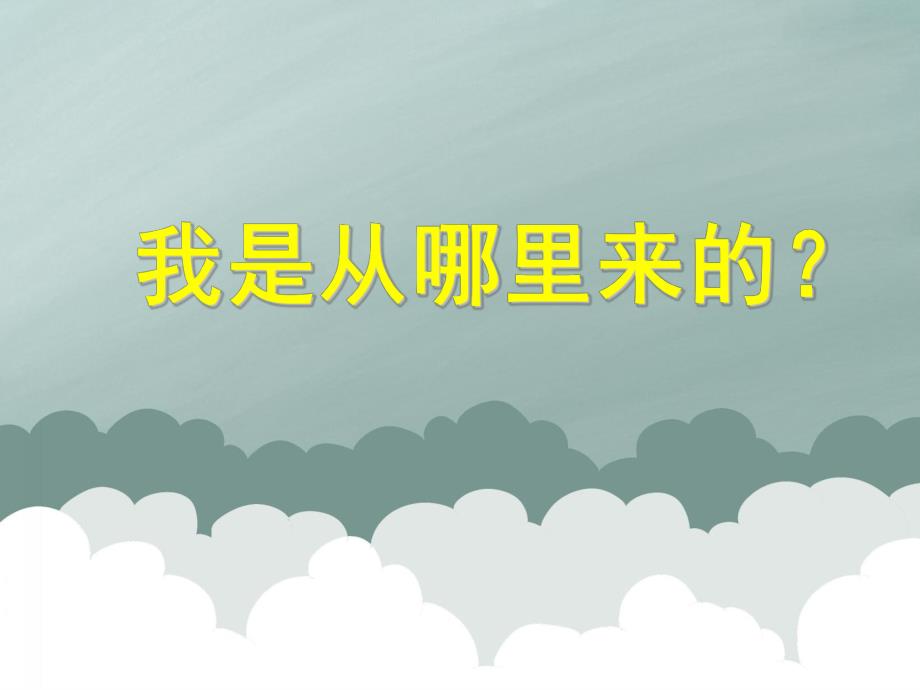 我是从哪里来的？